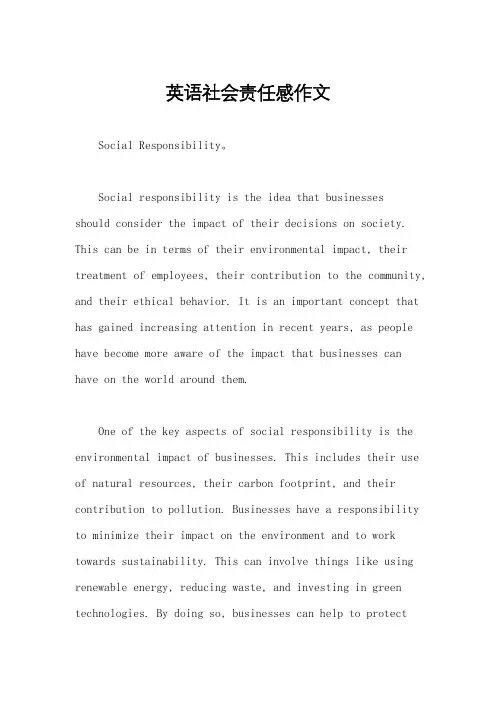 英语社会责任感作文

Social Responsibility。

Social responsibility is the idea that businesses should consider the impact of their decisions on society. This can be in terms of their environmental impact, their treatment of employees, their contribution to the community, and their ethical behavior. It is an important concept that has gained increasing attention in recent years, as people have become more aware of the impact that businesses can have on the world around them.

One of the key aspects of social responsibility is the environmental impact of businesses. This includes their use of natural resources, their carbon footprint, and their contribution to pollution. Businesses have a responsibility to minimize their impact on the environment and to work towards sustainability. This can involve things like using renewable energy, reducing waste, and investing in green technologies. By doing so, businesses can help to protect